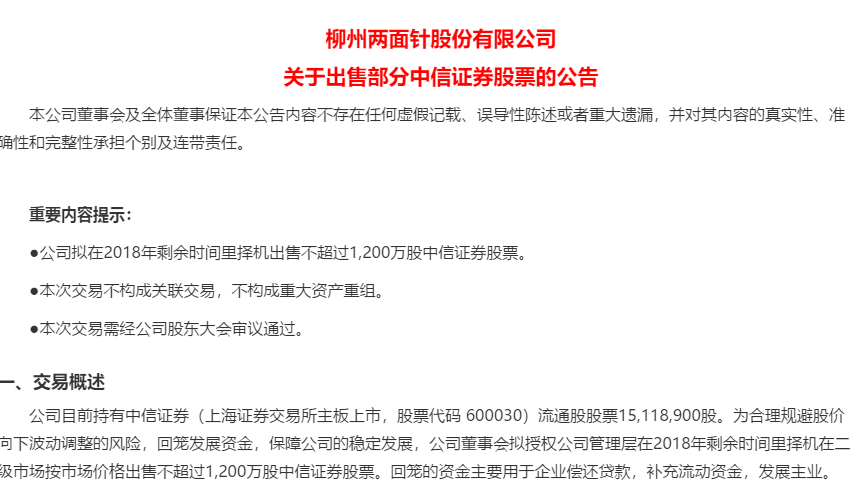 柳州两面针股份有限公司

关于出售部分中信证券股票的公告

本公司董事会及全体董事保证本公告内容不存在任何虚假记载、误导性陈述或者重大遗漏，并对其内容的真实性、准确性和完整性承担个别及连带责任。

重要内容提示：

• 公司拟在2018年剩余时间里择机出售不超过1,200万股中信证券股票。

• 本次交易不构成关联交易，不构成重大资产重组。

• 本次交易需经公司股东大会审议通过。

一、交易概述

公司目前持有中信证券（上海证券交易所主板上市，股票代码600030）流通股股票15,118,900股。为合理规避股价向下波动调整的风险，回笼发展资金，保障公司的稳定发展，公司董事会拟授权公司管理层在2018年剩余时间里择机在二级市场按市场价格出售不超过1,200万股中信证券股票。回笼的资金主要用于企业偿还贷款，补充流动资金，发展主业。